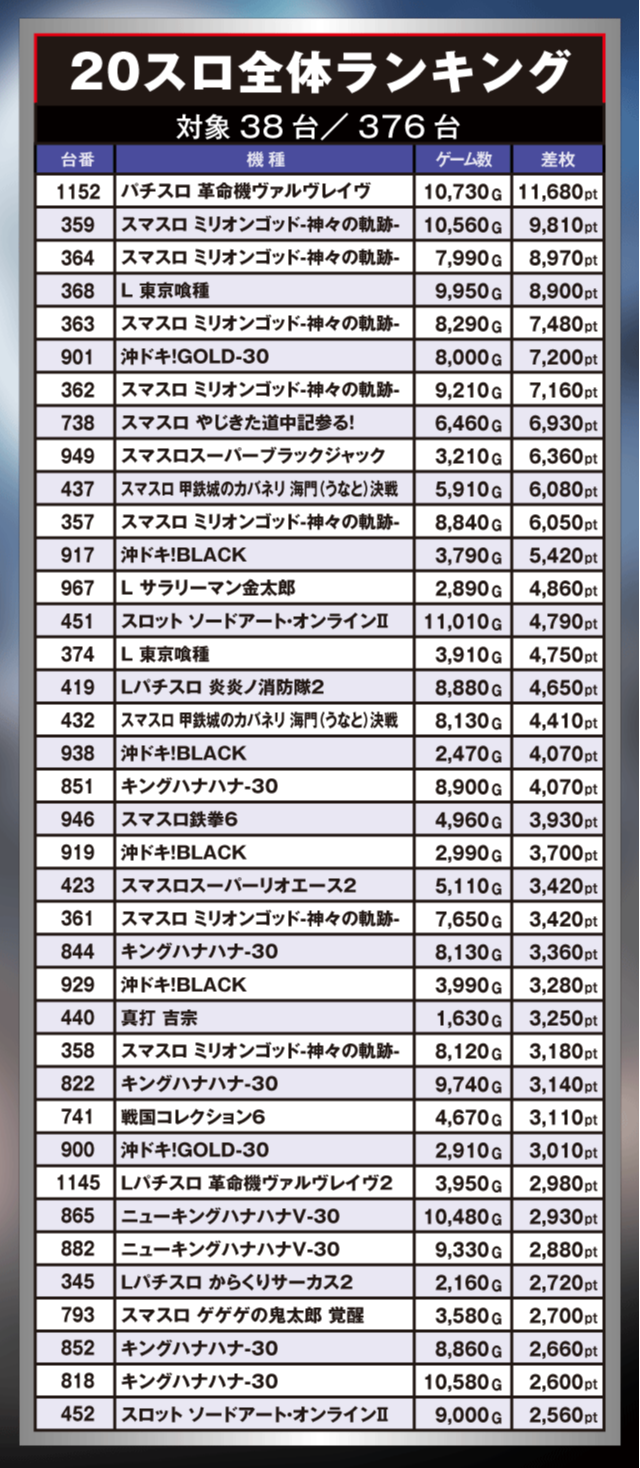 20スロ全体ランキング

対象38台／376台

| 台番 | 機種 | ゲーム数 | 差枚 |
|---|---|---|---|
| 1152 | パチスロ 革命機ヴァルヴレイヴ | 10,730G | 11,680pt |
| 359 | スマスロ ミリオンゴッド-神々の軌跡- | 10,560G | 9,810pt |
| 364 | スマスロ ミリオンゴッド-神々の軌跡- | 7,990G | 8,970pt |
| 368 | L 東京喰種 | 9,950G | 8,900pt |
| 363 | スマスロ ミリオンゴッド-神々の軌跡- | 8,290G | 7,480pt |
| 901 | 沖ドキ!GOLD-30 | 8,000G | 7,200pt |
| 362 | スマスロ ミリオンゴッド-神々の軌跡- | 9,210G | 7,160pt |
| 738 | スマスロ やじきた道中記参る! | 6,460G | 6,930pt |
| 949 | スマスロスーパーブラックジャック | 3,210G | 6,360pt |
| 437 | スマスロ 甲鉄城のカバネリ 海門(うなと)決戦 | 5,910G | 6,080pt |
| 357 | スマスロ ミリオンゴッド-神々の軌跡- | 8,840G | 6,050pt |
| 917 | 沖ドキ!BLACK | 3,790G | 5,420pt |
| 967 | L サラリーマン金太郎 | 2,890G | 4,860pt |
| 451 | スロット ソードアート・オンラインII | 11,010G | 4,790pt |
| 374 | L 東京喰種 | 3,910G | 4,750pt |
| 419 | Lパチスロ 炎炎ノ消防隊2 | 8,880G | 4,650pt |
| 432 | スマスロ 甲鉄城のカバネリ 海門(うなと)決戦 | 8,130G | 4,410pt |
| 938 | 沖ドキ!BLACK | 2,470G | 4,070pt |
| 851 | キングハナハナ-30 | 8,900G | 4,070pt |
| 946 | スマスロ鉄拳6 | 4,960G | 3,930pt |
| 919 | 沖ドキ!BLACK | 2,990G | 3,700pt |
| 423 | スマスロスーパーリオエース2 | 5,110G | 3,420pt |
| 361 | スマスロ ミリオンゴッド-神々の軌跡- | 7,650G | 3,420pt |
| 844 | キングハナハナ-30 | 8,130G | 3,360pt |
| 929 | 沖ドキ!BLACK | 3,990G | 3,280pt |
| 440 | 真打 吉宗 | 1,630G | 3,250pt |
| 358 | スマスロ ミリオンゴッド-神々の軌跡- | 8,120G | 3,180pt |
| 822 | キングハナハナ-30 | 9,740G | 3,140pt |
| 741 | 戦国コレクション6 | 4,670G | 3,110pt |
| 900 | 沖ドキ!GOLD-30 | 2,910G | 3,010pt |
| 1145 | Lパチスロ 革命機ヴァルヴレイヴ2 | 3,950G | 2,980pt |
| 865 | ニューキングハナハナV-30 | 10,480G | 2,930pt |
| 882 | ニューキングハナハナV-30 | 9,330G | 2,880pt |
| 345 | Lパチスロ からくりサーカス2 | 2,160G | 2,720pt |
| 793 | スマスロ ゲゲゲの鬼太郎 覚醒 | 3,580G | 2,700pt |
| 852 | キングハナハナ-30 | 8,860G | 2,660pt |
| 818 | キングハナハナ-30 | 10,580G | 2,600pt |
| 452 | スロット ソードアート・オンラインII | 9,000G | 2,560pt |